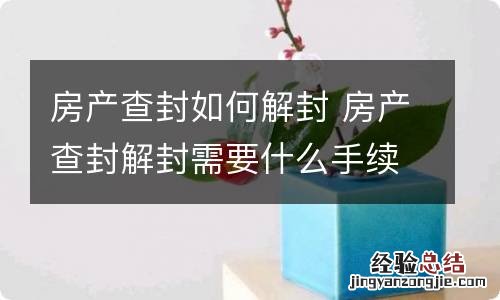 房产查封如何解封 房产查封解封需要什么手续

经验总结
jingyanzongjie.com